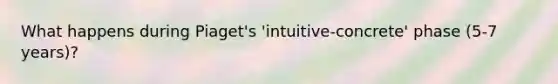 What happens during Piaget's 'intuitive-concrete' phase (5-7 years)?